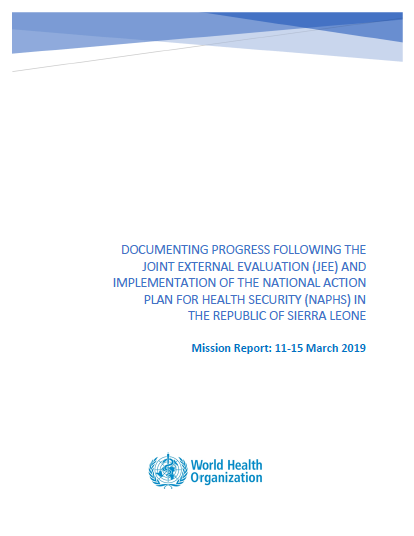 DOCUMENTING PROGRESS FOLLOWING THE JOINT EXTERNAL EVALUATION (JEE) AND IMPLEMENTATION OF THE NATIONAL ACTION PLAN FOR HEALTH SECURITY (NAPHS) IN THE REPUBLIC OF SIERRA LEONE

Mission Report: 11-15 March 2019

World Health Organization